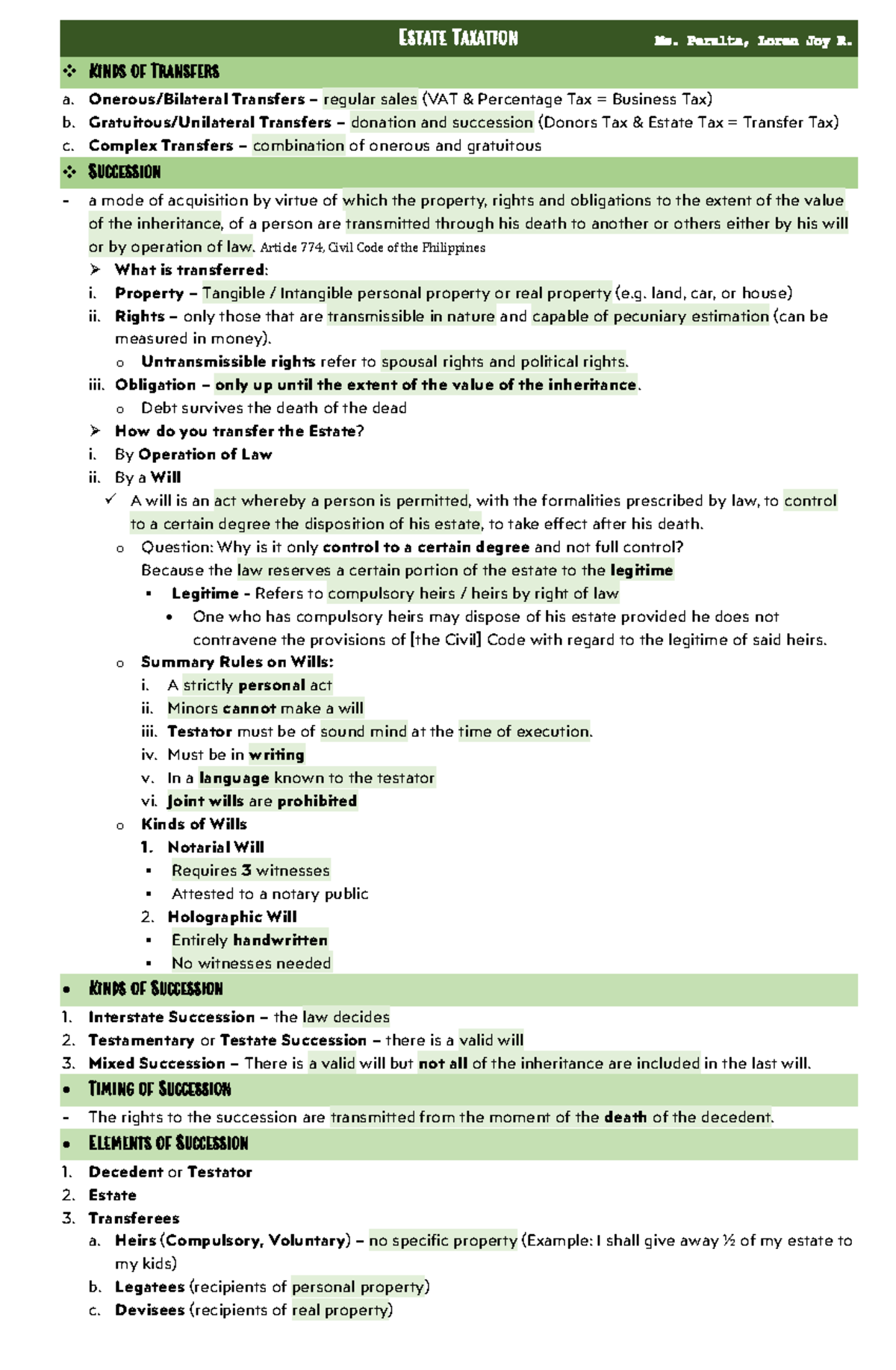 ESTATE TAXATION Ms. Peralta, Loren Joy R.

❖ KINDS OF TRANSFERS

a. Onerous/Bilateral Transfers – regular sales (VAT & Percentage Tax = Business Tax)
b. Gratuitous/Unilateral Transfers – donation and succession (Donors Tax & Estate Tax = Transfer Tax)
c. Complex Transfers – combination of onerous and gratuitous

❖ SUCCESSION

- a mode of acquisition by virtue of which the property, rights and obligations to the extent of the value of the inheritance, of a person are transmitted through his death to another or others either by his will or by operation of law. Article 774, Civil Code of the Philippines

➢ What is transferred:
i. Property – Tangible / Intangible personal property or real property (e.g. land, car, or house)
ii. Rights – only those that are transmissible in nature and capable of pecuniary estimation (can be measured in money).
o Untransmissible rights refer to spousal rights and political rights.
iii. Obligation – only up until the extent of the value of the inheritance.
o Debt survives the death of the dead

➢ How do you transfer the Estate?
i. By Operation of Law
ii. By a Will
✓ A will is an act whereby a person is permitted, with the formalities prescribed by law, to control to a certain degree the disposition of his estate, to take effect after his death.
o Question: Why is it only control to a certain degree and not full control?
Because the law reserves a certain portion of the estate to the legitime
▪ Legitime - Refers to compulsory heirs / heirs by right of law
• One who has compulsory heirs may dispose of his estate provided he does not contravene the provisions of [the Civil] Code with regard to the legitime of said heirs.
o Summary Rules on Wills:
i. A strictly personal act
ii. Minors cannot make a will
iii. Testator must be of sound mind at the time of execution.
iv. Must be in writing
v. In a language known to the testator
vi. Joint wills are prohibited
o Kinds of Wills
1. Notarial Will
▪ Requires 3 witnesses
▪ Attested to a notary public
2. Holographic Will
▪ Entirely handwritten
▪ No witnesses needed

• KINDS OF SUCCESSION

1. Interstate Succession – the law decides
2. Testamentary or Testate Succession – there is a valid will
3. Mixed Succession – There is a valid will but not all of the inheritance are included in the last will.

• TIMING OF SUCCESSION

- The rights to the succession are transmitted from the moment of the death of the decedent.

• ELEMENTS OF SUCCESSION

1. Decedent or Testator
2. Estate
3. Transferees
a. Heirs (Compulsory, Voluntary) – no specific property (Example: I shall give away ½ of my estate to my kids)
b. Legatees (recipients of personal property)
c. Devisees (recipients of real property)